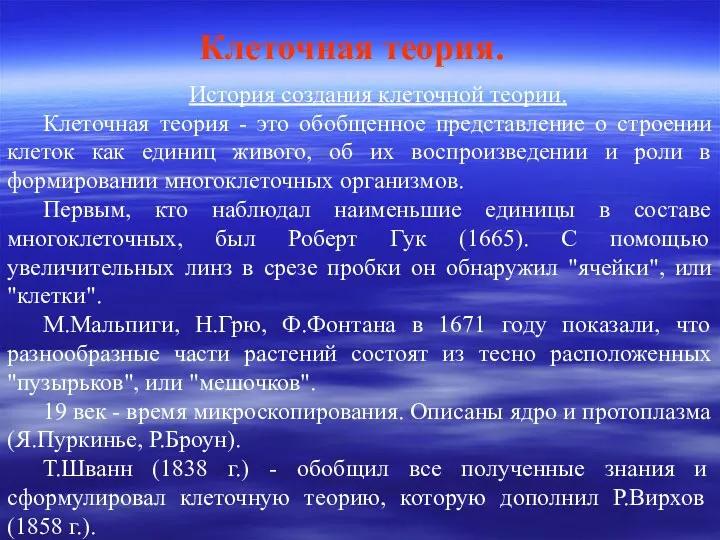 Клеточная теория.

История создания клеточной теории.

Клеточная теория - это обобщенное представление о строении клеток как единиц живого, об их воспроизведении и роли в формировании многоклеточных организмов.

Первым, кто наблюдал наименьшие единицы в составе многоклеточных, был Роберт Гук (1665). С помощью увеличительных линз в срезе пробки он обнаружил "ячейки", или "клетки".

М.Мальпиги, Н.Грю, Ф.Фонтана в 1671 году показали, что разнообразные части растений состоят из тесно расположенных "пузырьков", или "мешочков".

19 век - время микроскопирования. Описаны ядро и протоплазма (Я.Пуркинье, Р.Броун).

Т.Шванн (1838 г.) - обобщил все полученные знания и сформулировал клеточную теорию, которую дополнил Р.Вирхов (1858 г.).